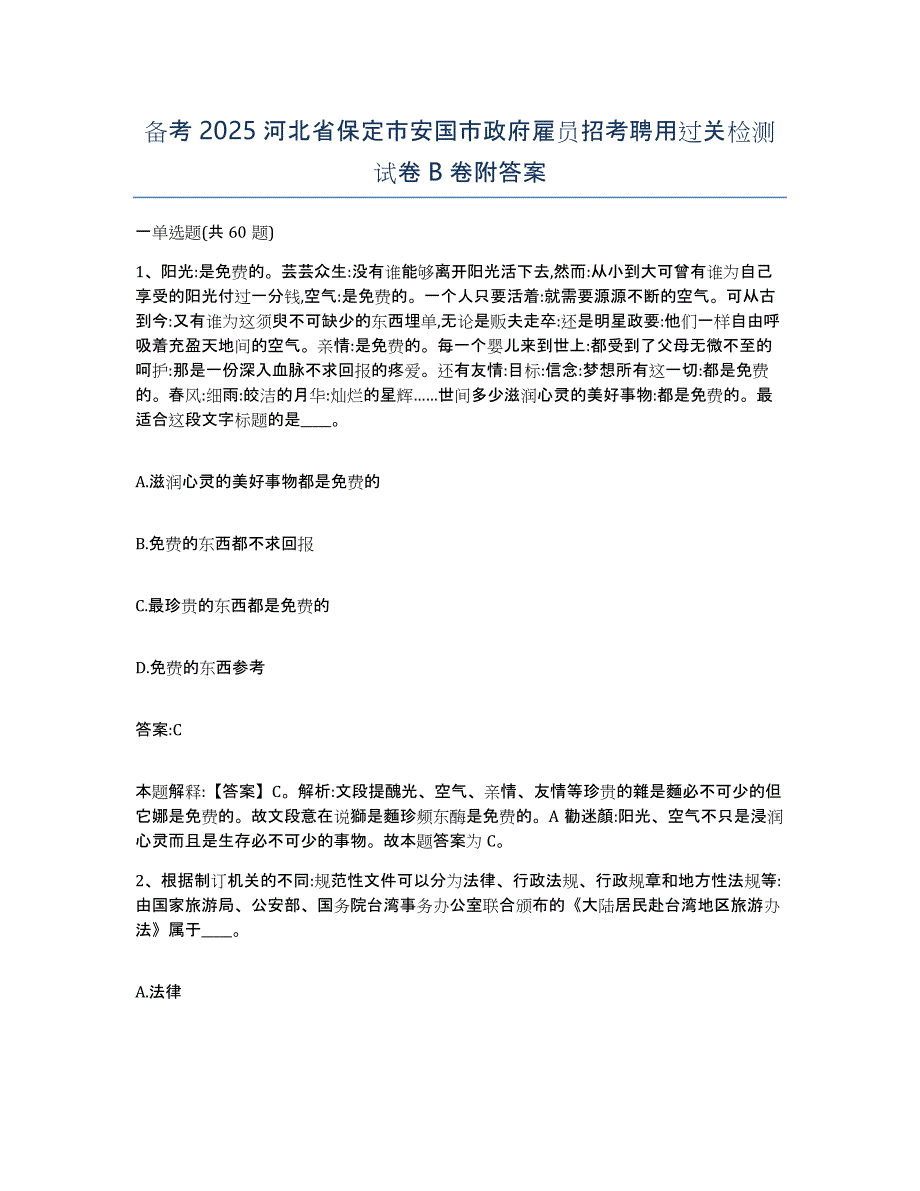 备考 2025 河北省保定市安国市政府雇员招考聘用过关检测试卷 B 卷附答案

一单选题(共 60 题)

1、阳光:是免费的。芸芸众生:没有谁能够离开阳光活下去,然而:从小到大可曾有谁为自己享受的阳光付过一分钱,空气:是免费的。一个人只要活着:就需要源源不断的空气。可从古到今:又有谁为这须臾不可缺少的东西埋单,无论是贩夫走卒:还是明星政要:他们一样自由呼吸着充盈天地间的空气。亲情:是免费的。每一个婴儿来到世上:都受到了父母无微不至的呵护:那是一份深入血脉不求回报的疼爱。还有友情:目标:信念:梦想所有这一切:都是免费的。春风:细雨:皎洁的月华:灿烂的星辉……世间多少滋润心灵的美好事物:都是免费的。最适合这段文字标题的是____。

A.滋润心灵的美好事物都是免费的

B.免费的东西都不求回报

C.最珍贵的东西都是免费的

D.免费的东西参考

答案:C

本题解释:【答案】C。解析:文段提醜光、空气、亲情、友情等珍贵的雜是麵必不可少的但它娜是免费的。故文段意在说獅是麵珍频东酶是免费的。A 勸迷颜:阳光、空气不只是浸润心灵而且是生存必不可少的事物。故本题答案为 C。

2、根据制订机关的不同:规范性文件可以分为法律、行政法规、行政规章和地方性法规等:由国家旅游局、公安部、国务院台湾事务办公室联合颁布的《大陆居民赴台湾地区旅游办法》属于____。

A.法律